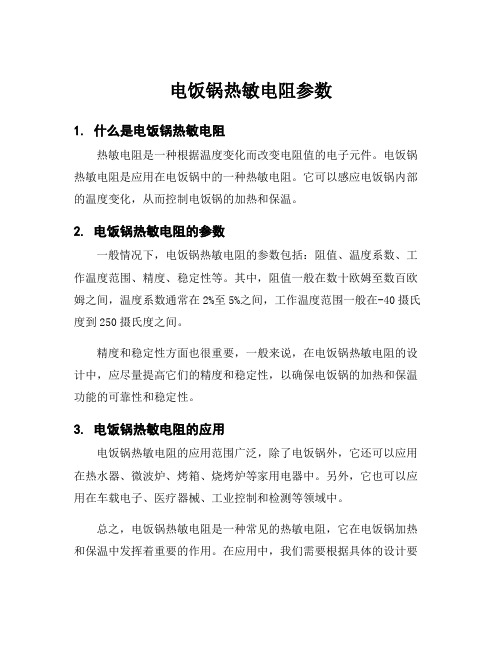 电饭锅热敏电阻参数

1. 什么是电饭锅热敏电阻

热敏电阻是一种根据温度变化而改变电阻值的电子元件。电饭锅热敏电阻是应用在电饭锅中的一种热敏电阻。它可以感应电饭锅内部的温度变化，从而控制电饭锅的加热和保温。

2. 电饭锅热敏电阻的参数

一般情况下，电饭锅热敏电阻的参数包括：阻值、温度系数、工作温度范围、精度、稳定性等。其中，阻值一般在数十欧姆至数百欧姆之间，温度系数通常在2%至5%之间，工作温度范围一般在-40摄氏度到250摄氏度之间。

精度和稳定性方面也很重要，一般来说，在电饭锅热敏电阻的设计中，应尽量提高它们的精度和稳定性，以确保电饭锅的加热和保温功能的可靠性和稳定性。

3. 电饭锅热敏电阻的应用

电饭锅热敏电阻的应用范围广泛，除了电饭锅外，它还可以应用在热水器、微波炉、烤箱、烧烤炉等家用电器中。另外，它也可以应用在车载电子、医疗器械、工业控制和检测等领域中。

总之，电饭锅热敏电阻是一种常见的热敏电阻，它在电饭锅加热和保温中发挥着重要的作用。在应用中，我们需要根据具体的设计要